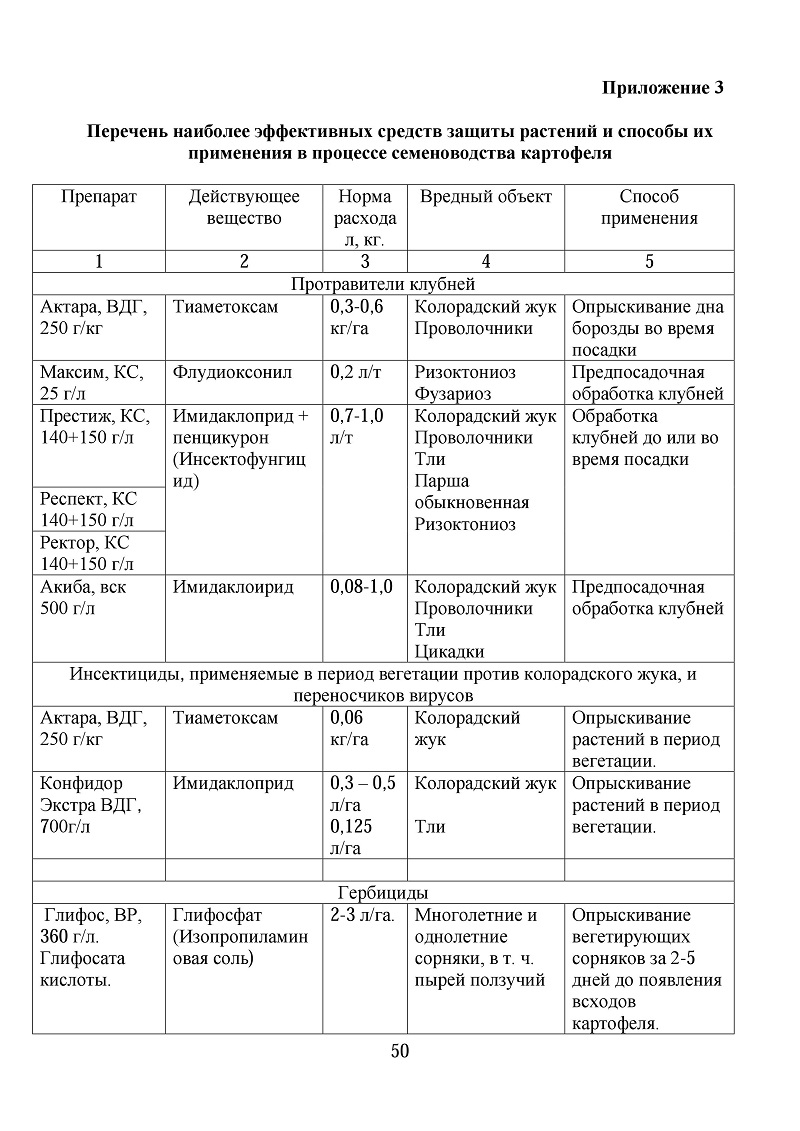 Приложение 3

Перечень наиболее эффективных средств защиты растений и способы их применения в процессе семеноводства картофеля

| Препарат | Действующее вещество | Норма расхода л, кг. | Вредный объект | Способ применения |
|---|---|---|---|---|
| 1 | 2 | 3 | 4 | 5 |
| Протравители клубней | | | | |
| Актара, ВДГ, 250 г/кг | Тиаметоксам | 0,3-0,6 кг/га | Колорадский жук Проволочники | Опрыскивание дна борозды во время посадки |
| Максим, КС, 25 г/л | Флудиоксонил | 0,2 л/т | Ризоктониоз Фузариоз | Предпосадочная обработка клубней |
| Престиж, КС, 140+150 г/л | Имидаклоприд + пенцикурон (Инсектофунгицид) | 0,7-1,0 л/т | Колорадский жук Проволочники Тли Парша обыкновенная Ризоктониоз | Обработка клубней до или во время посадки |
| Респект, КС 140+150 г/л | | | | |
| Ректор, КС 140+150 г/л | | | | |
| Акиба, вск 500 г/л | Имидаклоирид | 0,08-1,0 | Колорадский жук Проволочники Тли Цикадки | Предпосадочная обработка клубней |
| Инсектициды, применяемые в период вегетации против колорадского жука, и переносчиков вирусов | | | | |
| Актара, ВДГ, 250 г/кг | Тиаметоксам | 0,06 кг/га | Колорадский жук | Опрыскивание растений в период вегетации. |
| Конфидор Экстра ВДГ, 700г/л | Имидаклоприд | 0,3 – 0,5 л/га 0,125 л/га | Колорадский жук Тли | Опрыскивание растений в период вегетации. |
| | | | | |
| Гербициды | | | | |
| Глифос, ВР, 360 г/л. Глифосата кислоты. | Глифосфат (Изопропиламиновая соль) | 2-3 л/га. | Многолетние и однолетние сорняки, в т. ч. пырей ползучий | Опрыскивание вегетирующих сорняков за 2-5 дней до появления всходов картофеля. |

50